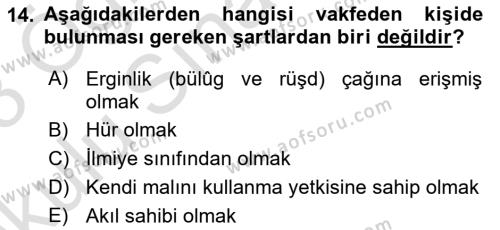 14. Aşağıdakilerden hangisi vakfeden kişide bulunması gereken şartlardan biri değildir?

A) Erginlik (bülûg ve rüşd) çağına erişmiş olmak
B) Hür olmak
C) İlmiye sınıfından olmak
D) Kendi malını kullanma yetkisine sahip olmak
E) Akıl sahibi olmak

www.aofsoru.com